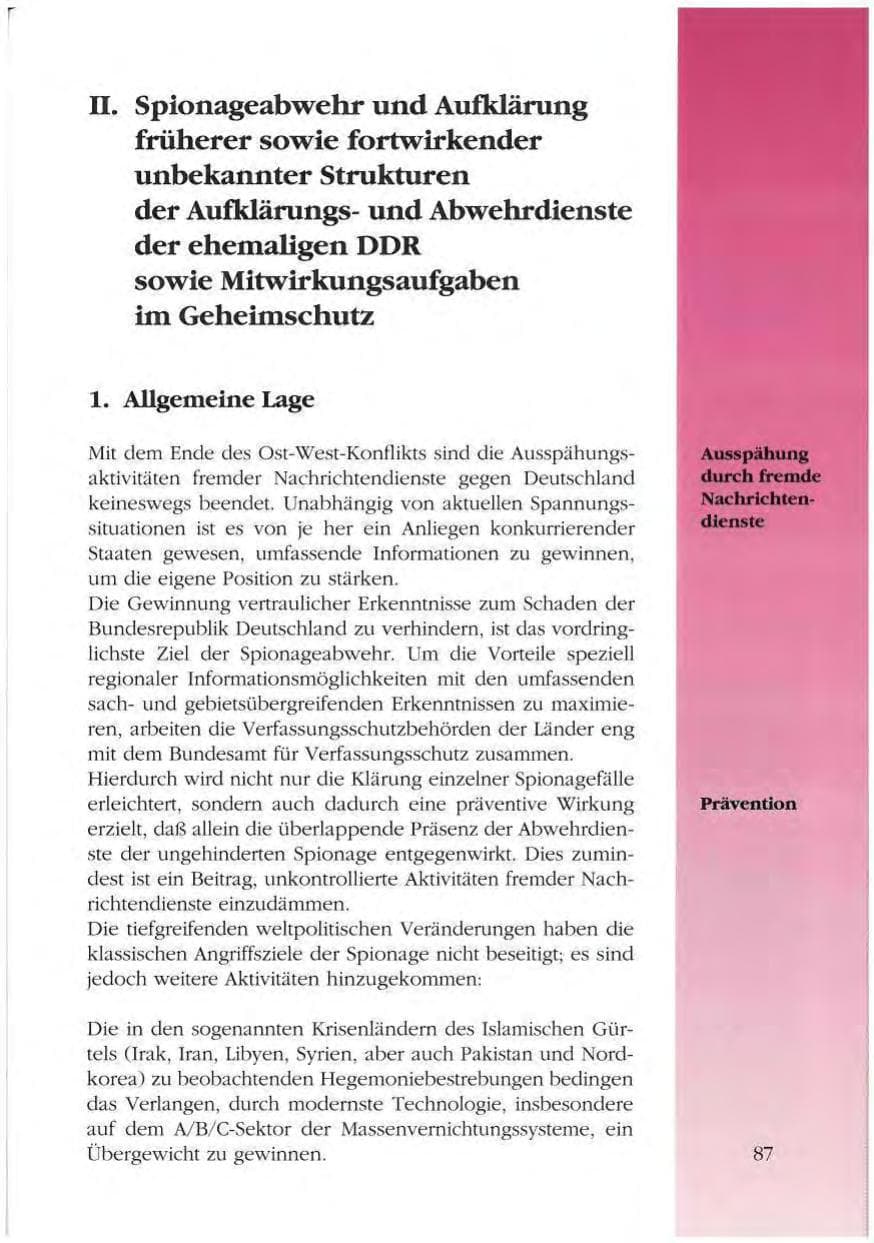 II. Spionageabwehr und Aufklärung
früherer sowie fortwirkender
unbekannter Strukturen
der Aufklärungs- und Abwehrdienste
der ehemaligen DDR
sowie Mitwirkungsaufgaben
im Geheimschutz

1. Allgemeine Lage

Mit dem Ende des Ost-West-Konflikts sind die Ausspähungsaktivitäten fremder Nachrichtendienste gegen Deutschland keineswegs beendet. Unabhängig von aktuellen Spannungssituationen ist es von je her ein Anliegen konkurrierender Staaten gewesen, umfassende Informationen zu gewinnen, um die eigene Position zu stärken.

Die Gewinnung vertraulicher Erkenntnisse zum Schaden der Bundesrepublik Deutschland zu verhindern, ist das vordringlichste Ziel der Spionageabwehr. Um die Vorteile speziell regionaler Informationsmöglichkeiten mit den umfassenden sach- und gebietsübergreifenden Erkenntnissen zu maximieren, arbeiten die Verfassungsschutzbehörden der Länder eng mit dem Bundesamt für Verfassungsschutz zusammen.

Hierdurch wird nicht nur die Klärung einzelner Spionagefälle erleichtert, sondern auch dadurch eine präventive Wirkung erzielt, daß allein die überlappende Präsenz der Abwehrdienste der ungehinderten Spionage entgegenwirkt. Dies zumindest ist ein Beitrag, unkontrollierte Aktivitäten fremder Nachrichtendienste einzudämmen.

Die tiefgreifenden weltpolitischen Veränderungen haben die klassischen Angriffsziele der Spionage nicht beseitigt; es sind jedoch weitere Aktivitäten hinzugekommen:

Die in den sogenannten Krisenländern des Islamischen Gürtels (Irak, Iran, Libyen, Syrien, aber auch Pakistan und Nordkorea) zu beobachtenden Hegemoniebestrebungen bedingen das Verlangen, durch modernste Technologie, insbesondere auf dem A/B/C-Sektor der Massenvernichtungssysteme, ein Übergewicht zu gewinnen.

Ausspähung
durch fremde
Nachrichtendienste

Prävention

87